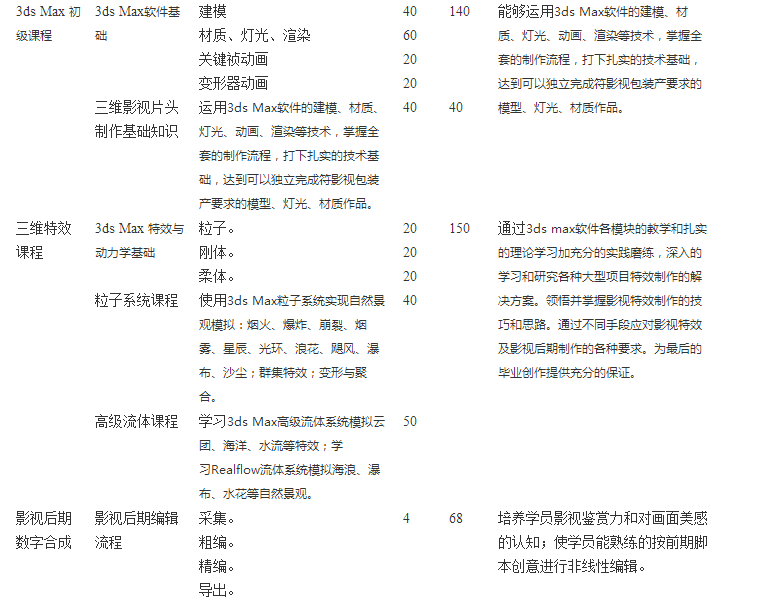 | | | | | | |
|---|---|---|---|---|---|
| 3ds Max 初级课程 | 3ds Max软件基础 | 建模 | 40 | 140 | 能够运用3ds Max软件的建模、材质、灯光、动画、渲染等技术，掌握全套的制作流程，打下扎实的技术基础，达到可以独立完成符影视包装产要求的模型、灯光、材质作品。 |
| | | 材质、灯光、渲染 | 60 | | |
| | | 关键祯动画 | 20 | | |
| | | 变形器动画 | 20 | | |
| | 三维影视片头制作基础知识 | 运用3ds Max软件的建模、材质、灯光、动画、渲染等技术，掌握全套的制作流程，打下扎实的技术基础，达到可以独立完成符影视包装产要求的模型、灯光、材质作品。 | 40 | 40 | |
| 三维特效课程 | 3ds Max 特效与动力学基础 | 粒子。 | 20 | 150 | 通过3ds max软件各模块的教学和扎实的理论学习加充分的实践磨练，深入的学习和研究各种大型项目特效制作的解决方案。领悟并掌握影视特效制作的技巧和思路。通过不同手段应对影视特效及影视后期制作的各种要求。为最后的毕业创作提供充分的保证。 |
| | | 刚体。 | 20 | | |
| | | 柔体。 | 20 | | |
| | 粒子系统课程 | 使用3ds Max粒子系统实现自然景观模拟：烟火、爆炸、崩裂、烟雾、星辰、光环、浪花、飓风、瀑布、沙尘；群集特效；变形与聚合。 | 40 | | |
| | 高级流体课程 | 学习3ds Max高级流体系统模拟云团、海洋、水流等特效；学习Realflow流体系统模拟海浪、瀑布、水花等自然景观。 | 50 | | |
| 影视后期数字合成 | 影视后期编辑流程 | 采集。 | 4 | 68 | 培养学员影视鉴赏力和对画面美感的认知；使学员能熟练的按前期脚本创意进行非线性编辑。 |
| | | 粗编。 | | | |
| | | 精编。 | | | |
| | | 导出。 | | | |